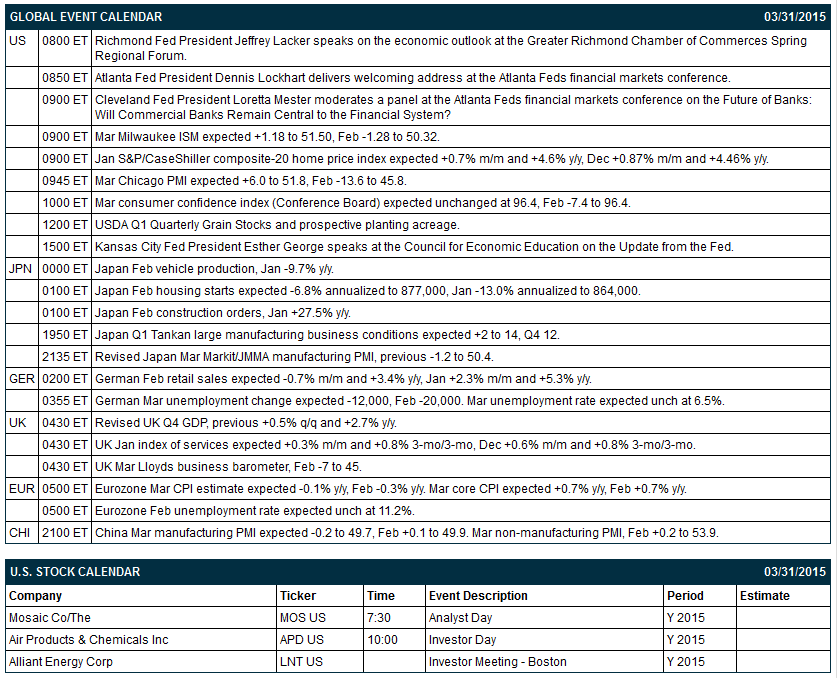 | GLOBAL EVENT CALENDAR | | 03/31/2015 |
|---|---|---|
| US | 0800 ET | Richmond Fed President Jeffrey Lacker speaks on the economic outlook at the Greater Richmond Chamber of Commerces Spring Regional Forum. |
| | 0850 ET | Atlanta Fed President Dennis Lockhart delivers welcoming address at the Atlanta Feds financial markets conference. |
| | 0900 ET | Cleveland Fed President Loretta Mester moderates a panel at the Atlanta Feds financial markets conference on the Future of Banks: Will Commercial Banks Remain Central to the Financial System? |
| | 0900 ET | Mar Milwaukee ISM expected +1.18 to 51.50, Feb -1.28 to 50.32. |
| | 0900 ET | Jan S&P/CaseShiller composite-20 home price index expected +0.7% m/m and +4.6% y/y, Dec +0.87% m/m and +4.46% y/y. |
| | 0945 ET | Mar Chicago PMI expected +6.0 to 51.8, Feb -13.6 to 45.8. |
| | 1000 ET | Mar consumer confidence index (Conference Board) expected unchanged at 96.4, Feb -7.4 to 96.4. |
| | 1200 ET | USDA Q1 Quarterly Grain Stocks and prospective planting acreage. |
| | 1500 ET | Kansas City Fed President Esther George speaks at the Council for Economic Education on the Update from the Fed. |
| JPN | 0000 ET | Japan Feb vehicle production, Jan -9.7% y/y. |
| | 0100 ET | Japan Feb housing starts expected -6.8% annualized to 877,000, Jan -13.0% annualized to 864,000. |
| | 0100 ET | Japan Feb construction orders, Jan +27.5% y/y. |
| | 1950 ET | Japan Q1 Tankan large manufacturing business conditions expected +2 to 14, Q4 12. |
| | 2135 ET | Revised Japan Mar Markit/JMMA manufacturing PMI, previous -1.2 to 50.4. |
| GER | 0200 ET | German Feb retail sales expected -0.7% m/m and +3.4% y/y, Jan +2.3% m/m and +5.3% y/y. |
| | 0355 ET | German Mar unemployment change expected -12,000, Feb -20,000. Mar unemployment rate expected unch at 6.5%. |
| UK | 0430 ET | Revised UK Q4 GDP, previous +0.5% q/q and +2.7% y/y. |
| | 0430 ET | UK Jan index of services expected +0.3% m/m and +0.8% 3-mo/3-mo, Dec +0.6% m/m and +0.8% 3-mo/3-mo. |
| | 0430 ET | UK Mar Lloyds business barometer, Feb -7 to 45. |
| EUR | 0500 ET | Eurozone Mar CPI estimate expected -0.1% y/y, Feb -0.3% y/y. Mar core CPI expected +0.7% y/y, Feb +0.7% y/y. |
| | 0500 ET | Eurozone Feb unemployment rate expected unch at 11.2%. |
| CHI | 2100 ET | China Mar manufacturing PMI expected -0.2 to 49.7, Feb +0.1 to 49.9. Mar non-manufacturing PMI, Feb +0.2 to 53.9. |

U.S. STOCK CALENDAR 03/31/2015

| Company | Ticker | Time | Event Description | Period | Estimate |
|---|---|---|---|---|---|
| Mosaic Co/The | MOS US | 7:30 | Analyst Day | Y 2015 | |
| Air Products & Chemicals Inc | APD US | 10:00 | Investor Day | Y 2015 | |
| Alliant Energy Corp | LNT US | | Investor Meeting - Boston | Y 2015 | |